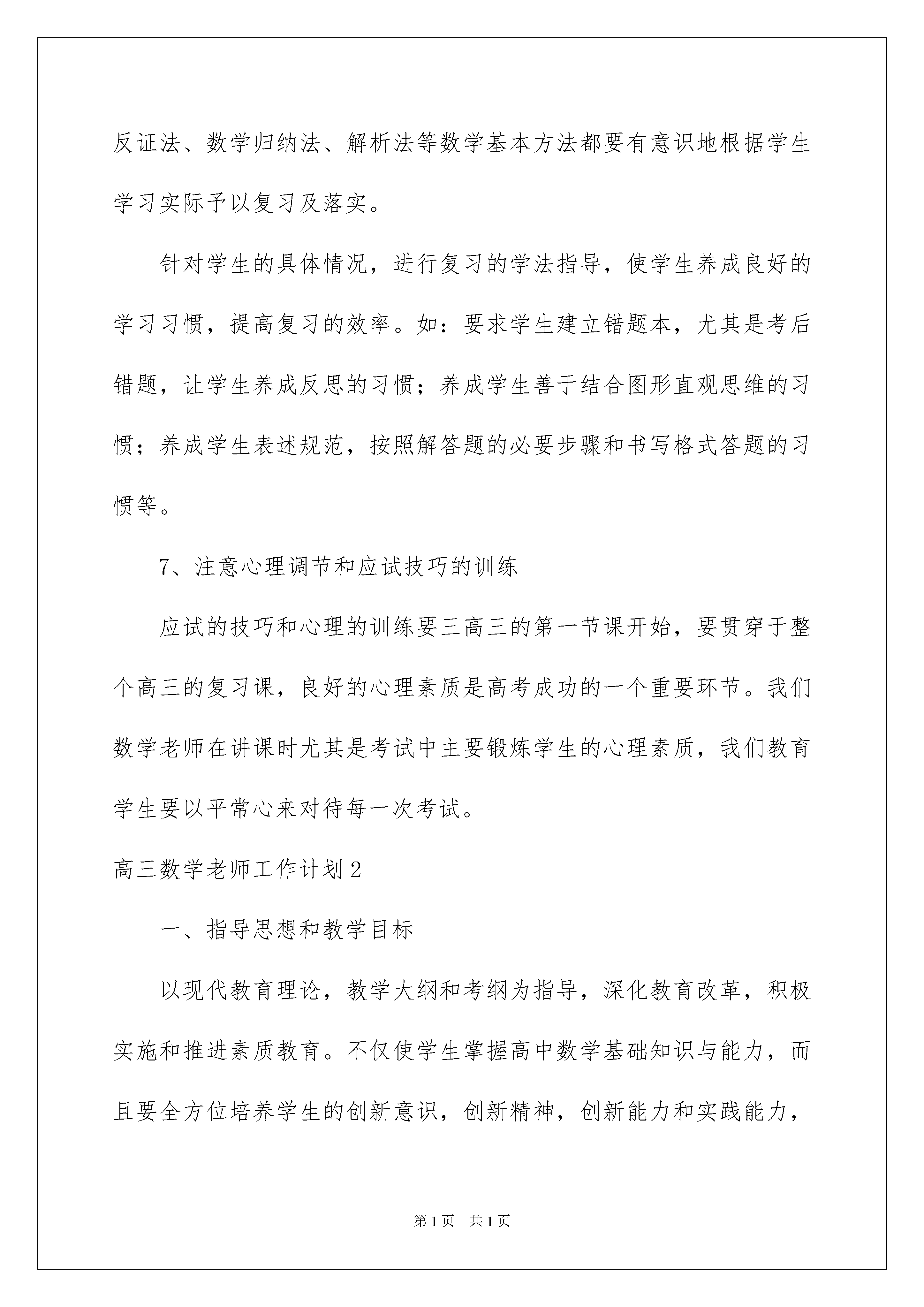 反证法、数学归纳法、解析法等数学基本方法都要有意识地根据学生学习实际予以复习及落实。

针对学生的具体情况，进行复习的学法指导，使学生养成良好的学习习惯，提高复习的效率。如：要求学生建立错题本，尤其是考后错题，让学生养成反思的习惯；养成学生善于结合图形直观思维的习惯；养成学生表述规范，按照解答题的必要步骤和书写格式答题的习惯等。

7、注意心理调节和应试技巧的训练

应试的技巧和心理的训练要三高三的第一节课开始，要贯穿于整个高三的复习课，良好的心理素质是高考成功的一个重要环节。我们数学老师在讲课时尤其是考试中主要锻炼学生的心理素质，我们教育学生要以平常心来对待每一次考试。

高三数学老师工作计划2

一、指导思想和教学目标

以现代教育理论，教学大纲和考纲为指导，深化教育改革，积极实施和推进素质教育。不仅使学生掌握高中数学基础知识与能力，而且要全方位培养学生的创新意识，创新精神，创新能力和实践能力，

第1页 共1页